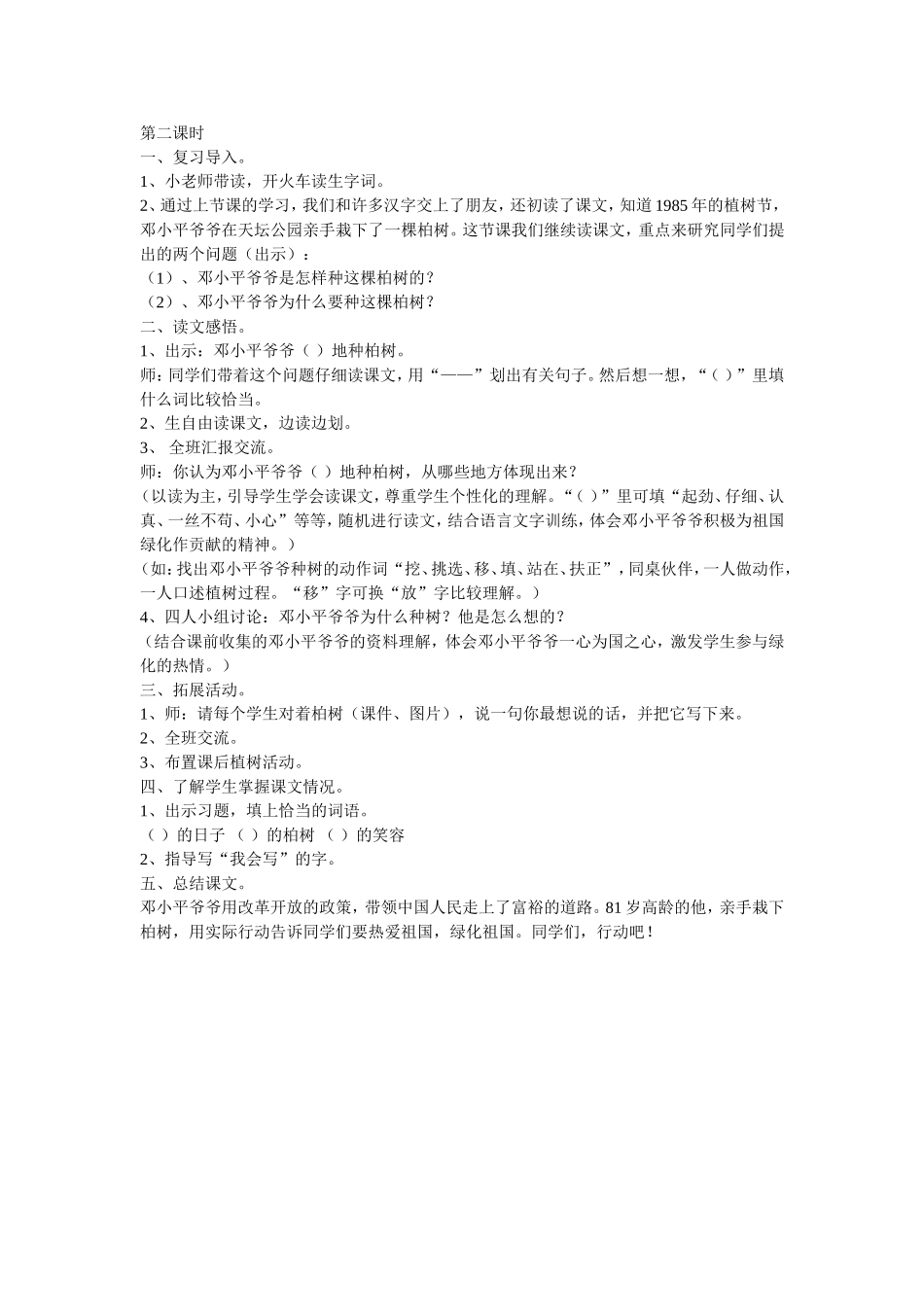 第二课时
一、复习导入。
1、小老师带读，开火车读生字词。
2、通过上节课的学习，我们和许多汉字交上了朋友，还初读了课文，知道1985年的植树节，邓小平爷爷在天坛公园亲手栽下了一棵柏树。这节课我们继续读课文，重点来研究同学们提出的两个问题（出示）：
（1）、邓小平爷爷是怎样种这棵柏树的？
（2）、邓小平爷爷为什么要种这棵柏树？
二、读文感悟。
1、出示：邓小平爷爷（ ）地种柏树。
师：同学们带着这个问题仔细读课文，用“——”划出有关句子。然后想一想，“（ ）”里填什么词比较恰当。
2、生自由读课文，边读边划。
3、 全班汇报交流。
师：你认为邓小平爷爷（ ）地种柏树，从哪些地方体现出来？
（以读为主，引导学生学会读课文，尊重学生个性化的理解。“（ ）”里可填“起劲、仔细、认真、一丝不苟、小心”等等，随机进行读文，结合语言文字训练，体会邓小平爷爷积极为祖国绿化作贡献的精神。）
（如：找出邓小平爷爷种树的动作词“挖、挑选、移、填、站在、扶正”，同桌伙伴，一人做动作，一人口述植树过程。“移”字可换“放”字比较理解。）
4、四人小组讨论：邓小平爷爷为什么种树？他是怎么想的？
（结合课前收集的邓小平爷爷的资料理解，体会邓小平爷爷一心为国之心，激发学生参与绿化的热情。）
三、拓展活动。
1、师：请每个学生对着柏树（课件、图片），说一句你最想说的话，并把它写下来。
2、全班交流。
3、布置课后植树活动。
四、了解学生掌握课文情况。
1、出示习题，填上恰当的词语。
（ ）的日子 （ ）的柏树 （ ）的笑容
2、指导写“我会写”的字。
五、总结课文。
邓小平爷爷用改革开放的政策，带领中国人民走上了富裕的道路。81岁高龄的他，亲手栽下柏树，用实际行动告诉同学们要热爱祖国，绿化祖国。同学们，行动吧！